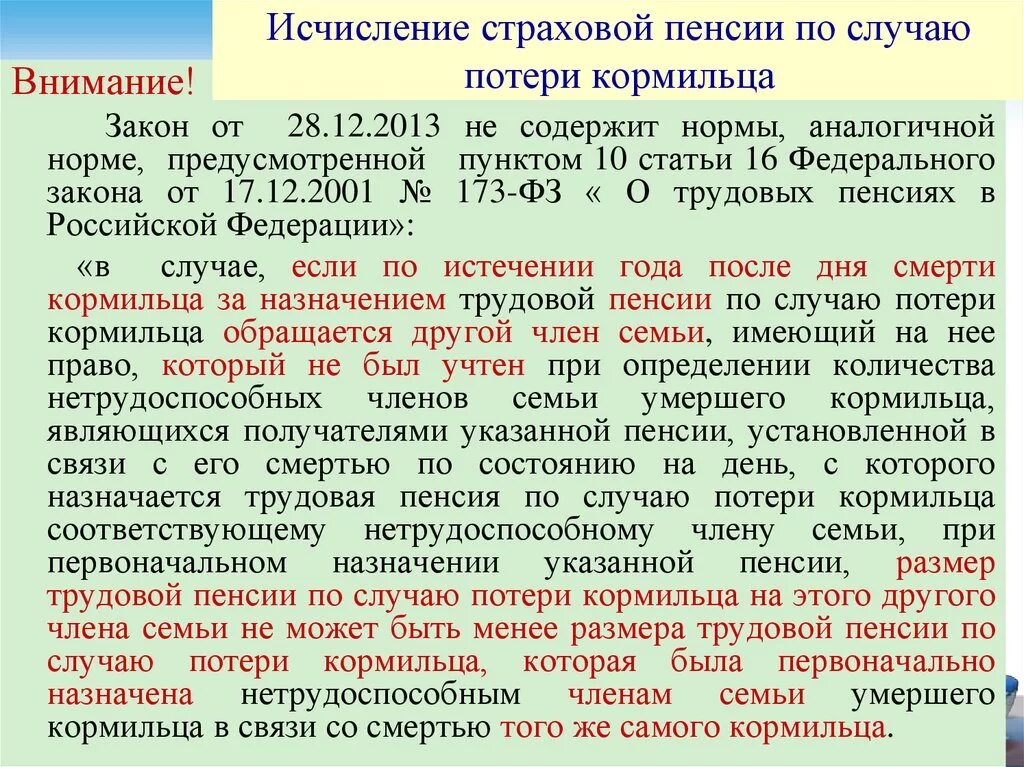 Исчисление страховой пенсии по случаю потери кормильца

Внимание!

Закон от 28.12.2013 не содержит нормы, аналогичной норме, предусмотренной пунктом 10 статьи 16 Федерального закона от 17.12.2001 № 173-ФЗ « О трудовых пенсиях в Российской Федерации»:

«в случае, если по истечении года после дня смерти кормильца за назначением трудовой пенсии по случаю потери кормильца обращается другой член семьи, имеющий на нее право, который не был учтен при определении количества нетрудоспособных членов семьи умершего кормильца, являющихся получателями указанной пенсии, установленной в связи с его смертью по состоянию на день, с которого назначается трудовая пенсия по случаю потери кормильца соответствующему нетрудоспособному члену семьи, при первоначальном назначении указанной пенсии, размер трудовой пенсии по случаю потери кормильца на этого другого члена семьи не может быть менее размера трудовой пенсии по случаю потери кормильца, которая была первоначально назначена нетрудоспособным членам семьи умершего кормильца в связи со смертью того же самого кормильца.